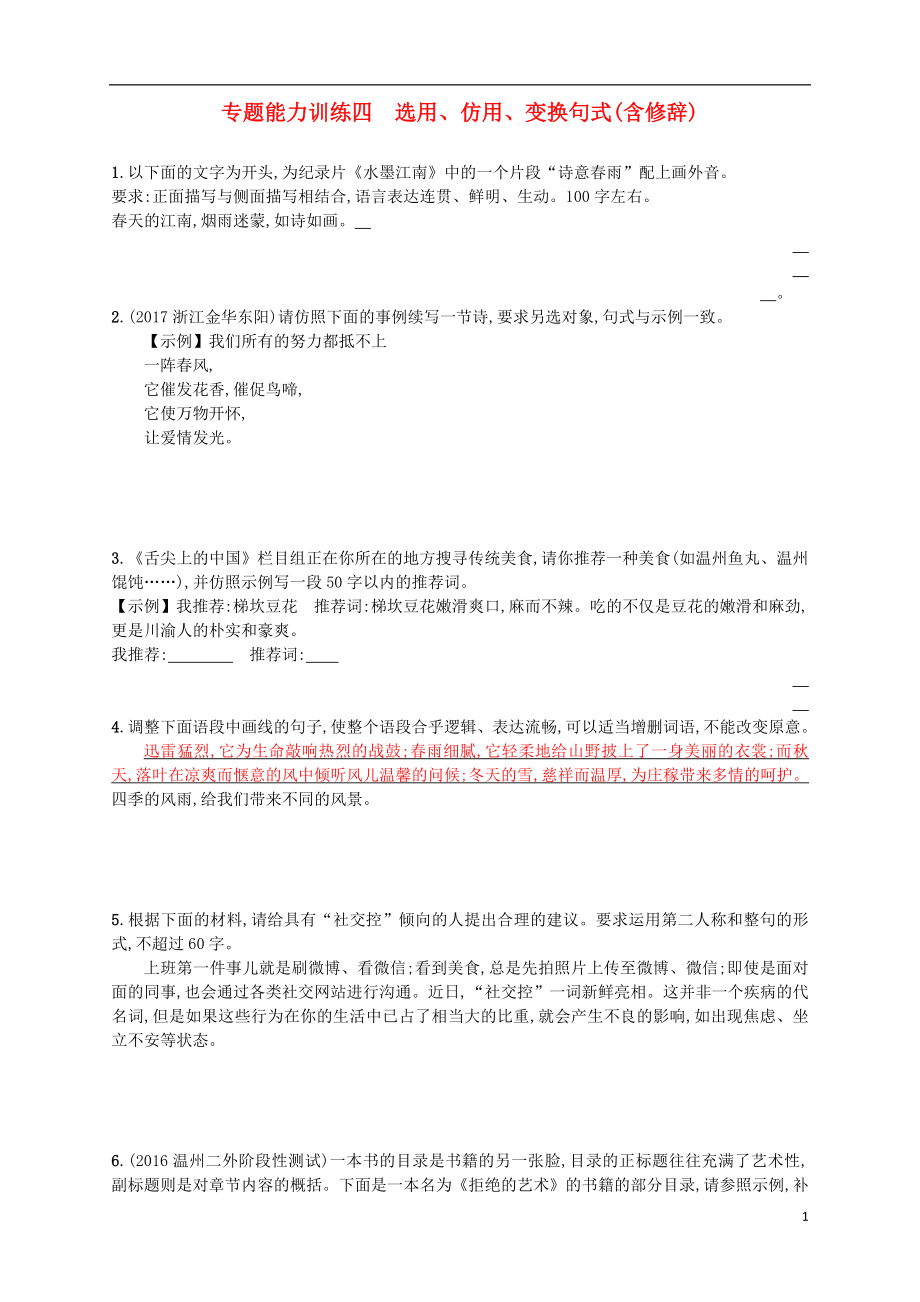 专题能力训练四　选用、仿用、变换句式(含修辞)

1.以下面的文字为开头,为纪录片《水墨江南》中的一个片段“诗意春雨”配上画外音。
要求:正面描写与侧面描写相结合,语言表达连贯、鲜明、生动。100字左右。
春天的江南,烟雨迷蒙,如诗如画。__

__
__
__。

2.(2017浙江金华东阳)请仿照下面的事例续写一节诗,要求另选对象,句式与示例一致。
【示例】我们所有的努力都抵不上
一阵春风,
它催发花香,催促鸟啼,
它使万物开怀,
让爱情发光。

3.《舌尖上的中国》栏目组正在你所在的地方搜寻传统美食,请你推荐一种美食(如温州鱼丸、温州馄饨……),并仿照示例写一段50字以内的推荐词。
【示例】我推荐:梯坎豆花　推荐词:梯坎豆花嫩滑爽口,麻而不辣。吃的不仅是豆花的嫩滑和麻劲,更是川渝人的朴实和豪爽。
我推荐:________　推荐词:____

__
__

4.调整下面语段中画线的句子,使整个语段合乎逻辑、表达流畅,可以适当增删词语,不能改变原意。
迅雷猛烈,它为生命敲响热烈的战鼓;春雨细腻,它轻柔地给山野披上了一身美丽的衣裳;而秋天,落叶在凉爽而惬意的风中倾听风儿温馨的问候;冬天的雪,慈祥而温厚,为庄稼带来多情的呵护。四季的风雨,给我们带来不同的风景。

5.根据下面的材料,请给具有“社交控”倾向的人提出合理的建议。要求运用第二人称和整句的形式,不超过60字。
上班第一件事儿就是刷微博、看微信;看到美食,总是先拍照片上传至微博、微信;即使是面对面的同事,也会通过各类社交网站进行沟通。近日,“社交控”一词新鲜亮相。这并非一个疾病的代名词,但是如果这些行为在你的生活中已占了相当大的比重,就会产生不良的影响,如出现焦虑、坐立不安等状态。

6.(2016温州二外阶段性测试)一本书的目录是书籍的另一张脸,目录的正标题往往充满了艺术性,副标题则是对章节内容的概括。下面是一本名为《拒绝的艺术》的书籍的部分目录,请参照示例,补

1